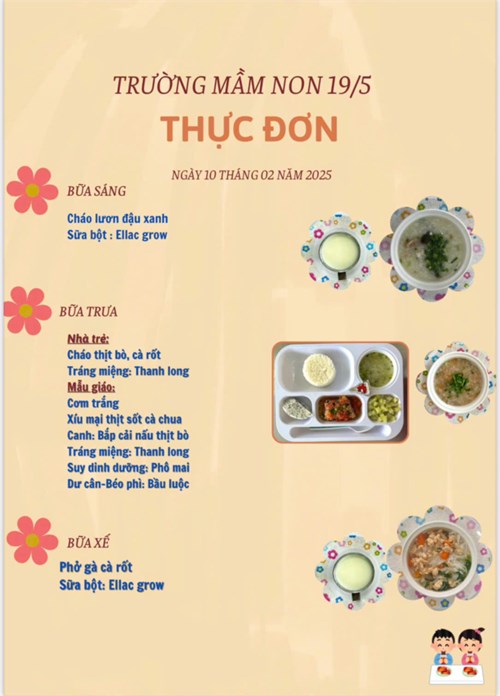 TRƯỜNG MẦM NON 19/5

THỰC ĐƠN

NGÀY 10 THÁNG 02 NĂM 2025

BỮA SÁNG

Cháo lươn đậu xanh
Sữa bột : Ellac grow

BỮA TRƯA

Nhà trẻ:
Cháo thịt bò, cà rốt
Tráng miệng: Thanh long
Mẫu giáo:
Cơm trắng
Xíu mại thịt sốt cà chua
Canh: Bắp cải nấu thịt bò
Tráng miệng: Thanh long
Suy dinh dưỡng: Phô mai
Dư cân-Béo phì: Bầu luộc

BỮA XẾ

Phở gà cà rốt
Sữa bột: Ellac grow